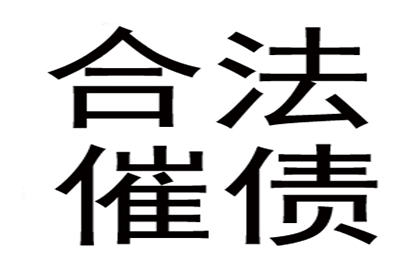 合法
催债